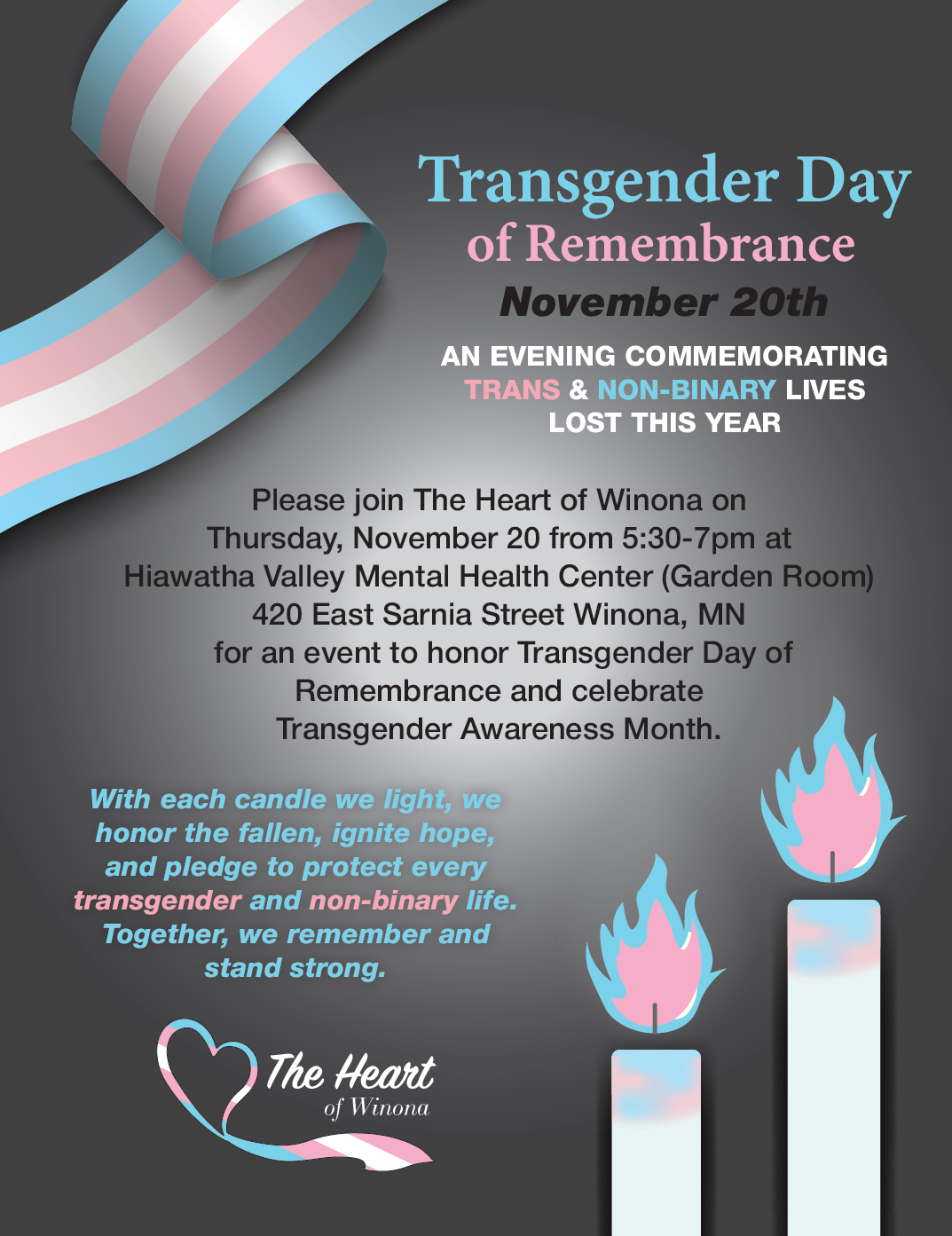 Transgender Day
of Remembrance
November 20th

AN EVENING COMMEMORATING
TRANS & NON-BINARY LIVES
LOST THIS YEAR

Please join The Heart of Winona on Thursday, November 20 from 5:30-7pm at Hiawatha Valley Mental Health Center (Garden Room) 420 East Sarnia Street Winona, MN for an event to honor Transgender Day of Remembrance and celebrate Transgender Awareness Month.

With each candle we light, we honor the fallen, ignite hope, and pledge to protect every transgender and non-binary life. Together, we remember and stand strong.

The Heart
of Winona